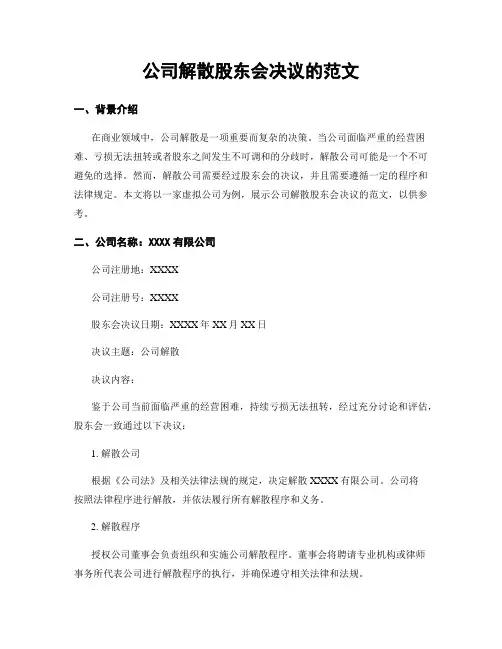 公司解散股东会决议的范文

一、背景介绍

在商业领域中，公司解散是一项重要而复杂的决策。当公司面临严重的经营困难、亏损无法扭转或者股东之间发生不可调和的分歧时，解散公司可能是一个不可避免的选择。然而，解散公司需要经过股东会的决议，并且需要遵循一定的程序和法律规定。本文将以一家虚拟公司为例，展示公司解散股东会决议的范文，以供参考。

二、公司名称：XXXX 有限公司

公司注册地：XXXX

公司注册号：XXXX

股东会决议日期：XXXX 年 XX 月 XX 日

决议主题：公司解散

决议内容：

鉴于公司当前面临严重的经营困难，持续亏损无法扭转，经过充分讨论和评估，股东会一致通过以下决议：

1. 解散公司

根据《公司法》及相关法律法规的规定，决定解散 XXXX 有限公司。公司将按照法律程序进行解散，并依法履行所有解散程序和义务。

2. 解散程序

授权公司董事会负责组织和实施公司解散程序。董事会将聘请专业机构或律师事务所代表公司进行解散程序的执行，并确保遵守相关法律和法规。